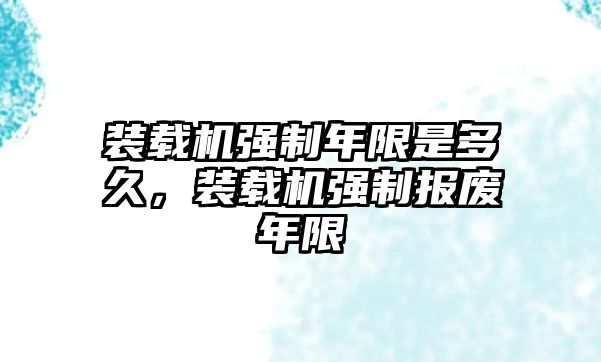 装载机强制年限是多久，装载机强制报废年限